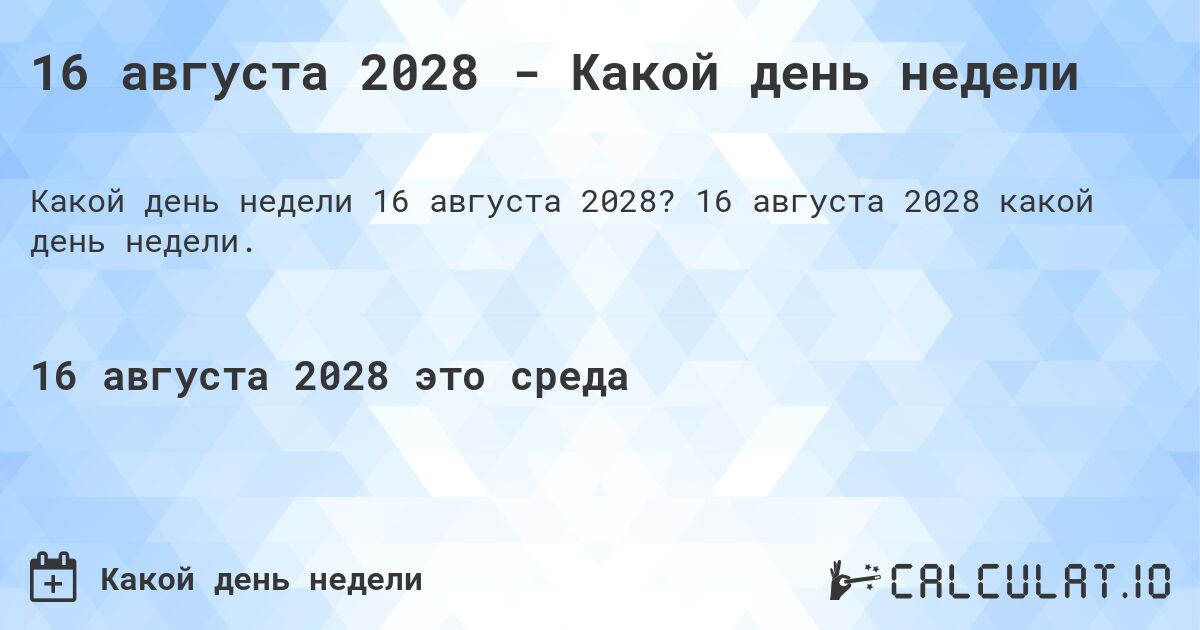 16 августа 2028 - Какой день недели

Какой день недели 16 августа 2028? 16 августа 2028 какой день недели.

16 августа 2028 это среда

Какой день недели

CALCULAT.IO